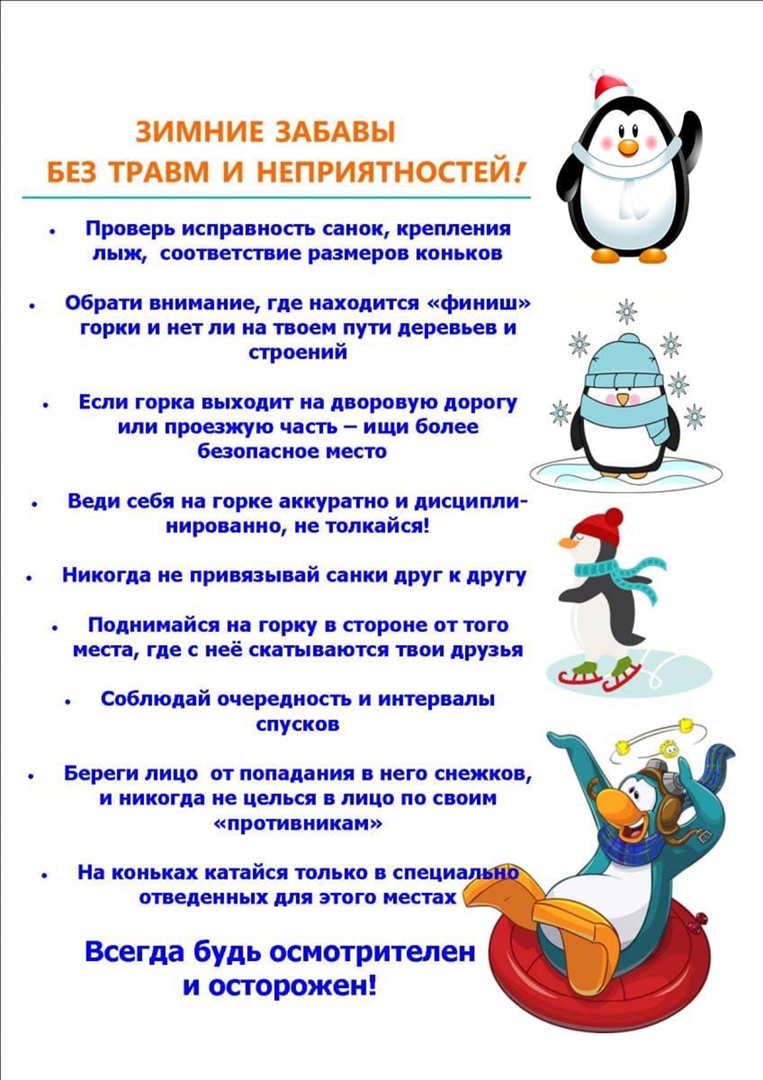 ЗИМНИЕ ЗАБАВЫ
БЕЗ ТРАВМ И НЕПРИЯТНОСТЕЙ!

• Проверь исправность санок, крепления лыж, соответствие размеров коньков

• Обрати внимание, где находится «финиш» горки и нет ли на твоем пути деревьев и строений

• Если горка выходит на дворовую дорогу или проезжую часть – ищи более безопасное место

• Веди себя на горке аккуратно и дисциплинированно, не толкайся!

• Никогда не привязывай санки друг к другу

• Поднимайся на горку в стороне от того места, где с неё скатываются твои друзья

• Соблюдай очередность и интервалы спусков

• Береги лицо от попадания в него снежков, и никогда не целься в лицо по своим «противникам»

• На коньках катайся только в специально отведенных для этого местах

Всегда будь осмотрителен и осторожен!